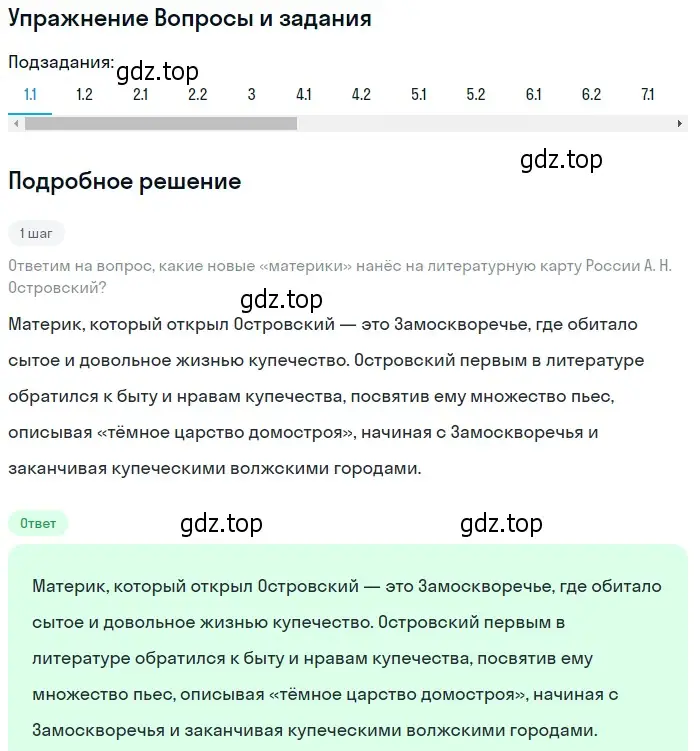 Упражнение Вопросы и задания

Подзадания: gdz.top

1.1 1.2 2.1 2.2 3 4.1 4.2 5.1 5.2 6.1 6.2 7.1

gdz.top

Подробное решение

1 шаг

Ответим на вопрос, какие новые «материки» нанёс на литературную карту России А. Н. Островский?

gdz.top

Материк, который открыл Островский — это Замоскворечье, где обитало сытое и довольное жизнью купечество. Островский первым в литературе обратился к быту и нравам купечества, посвятив ему множество пьес, описывая «тёмное царство домостроя», начиная с Замоскворечья и заканчивая купеческими волжскими городами.

Ответ gdz.top gdz.top

Материк, который открыл Островский — это Замоскворечье, где обитало сытое и довольное жизнью купечество. Островский первым в литературе обратился к быту и нравам купечества, посвятив ему множество пьес, описывая «тёмное царство домостроя», начиная с Замоскворечья и заканчивая купеческими волжскими городами.